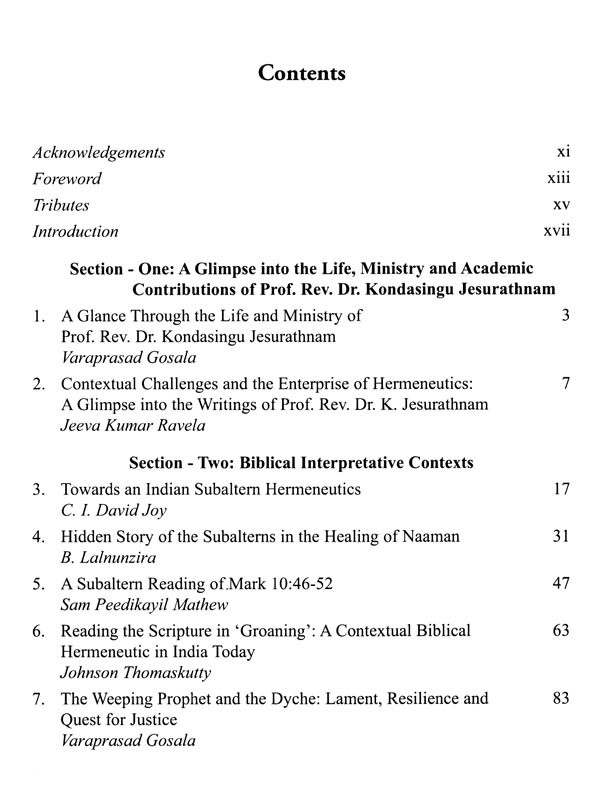 Contents

Acknowledgements xi

Foreword xiii

Tributes xv

Introduction xvii

Section - One: A Glimpse into the Life, Ministry and Academic Contributions of Prof. Rev. Dr. Kondasingu Jesurathnam

1. A Glance Through the Life and Ministry of Prof. Rev. Dr. Kondasingu Jesurathnam 3
Varaprasad Gosala

2. Contextual Challenges and the Enterprise of Hermeneutics: A Glimpse into the Writings of Prof. Rev. Dr. K. Jesurathnam 7
Jeeva Kumar Ravela

Section - Two: Biblical Interpretative Contexts

3. Towards an Indian Subaltern Hermeneutics 17
C. I. David Joy

4. Hidden Story of the Subalterns in the Healing of Naaman 31
B. Lalnunzira

5. A Subaltern Reading of.Mark 10:46-52 47
Sam Peedikayil Mathew

6. Reading the Scripture in 'Groaning': A Contextual Biblical Hermeneutic in India Today 63
Johnson Thomaskutty

7. The Weeping Prophet and the Dyche: Lament, Resilience and Quest for Justice 83
Varaprasad Gosala